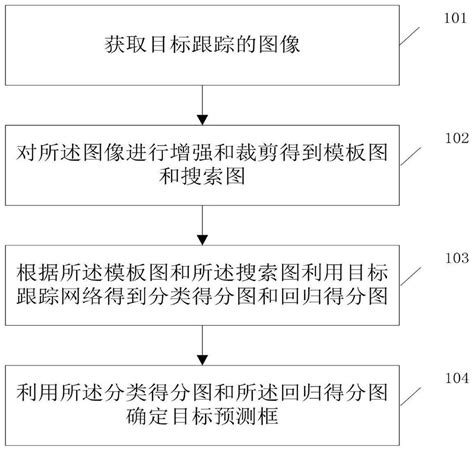 获取目标跟踪的图像

101

对所述图像进行增强和裁剪得到模板图和搜索图

102

根据所述模板图和所述搜索图利用目标跟踪网络得到分类得分图和回归得分图

103

利用所述分类得分图和所述回归得分图确定目标预测框

104